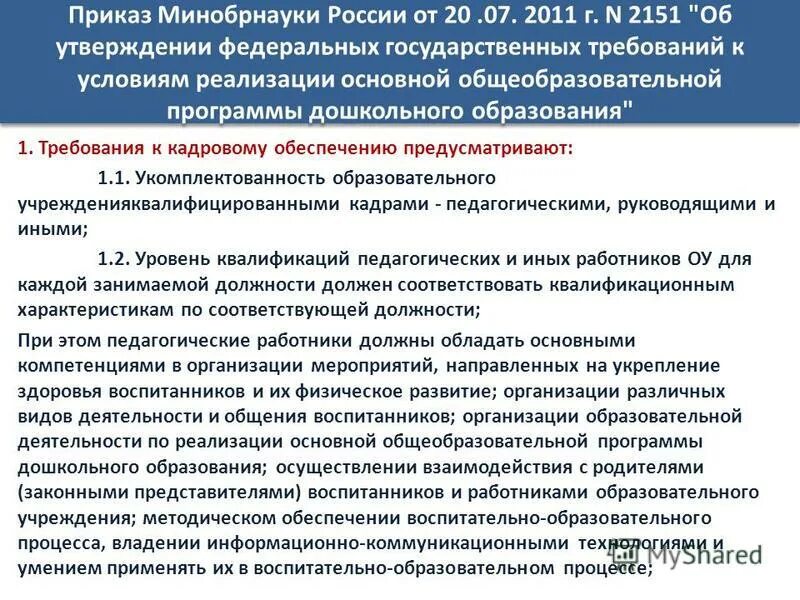 Приказ Минобрнауки России от 20 .07. 2011 г. N 2151 "Об утверждении федеральных государственных требований к условиям реализации основной общеобразовательной программы дошкольного образования"

1. Требования к кадровому обеспечению предусматривают:

1.1. Укомплектованность образовательного учрежденияквалифицированными кадрами - педагогическими, руководящими и иными;

1.2. Уровень квалификаций педагогических и иных работников ОУ для каждой занимаемой должности должен соответствовать квалификационным характеристикам по соответствующей должности;

При этом педагогические работники должны обладать основными компетенциями в организации мероприятий, направленных на укрепление здоровья воспитанников и их физическое развитие; организации различных видов деятельности и общения воспитанников; организации образовательной деятельности по реализации основной общеобразовательной программы дошкольного образования; осуществлении взаимодействия с родителями (законными представителями) воспитанников и работниками образовательного учреждения; методическом обеспечении воспитательно-образовательного процесса, владении информационно-коммуникационными технологиями и умением применять их в воспитательно-образовательном процессе;

MyShared